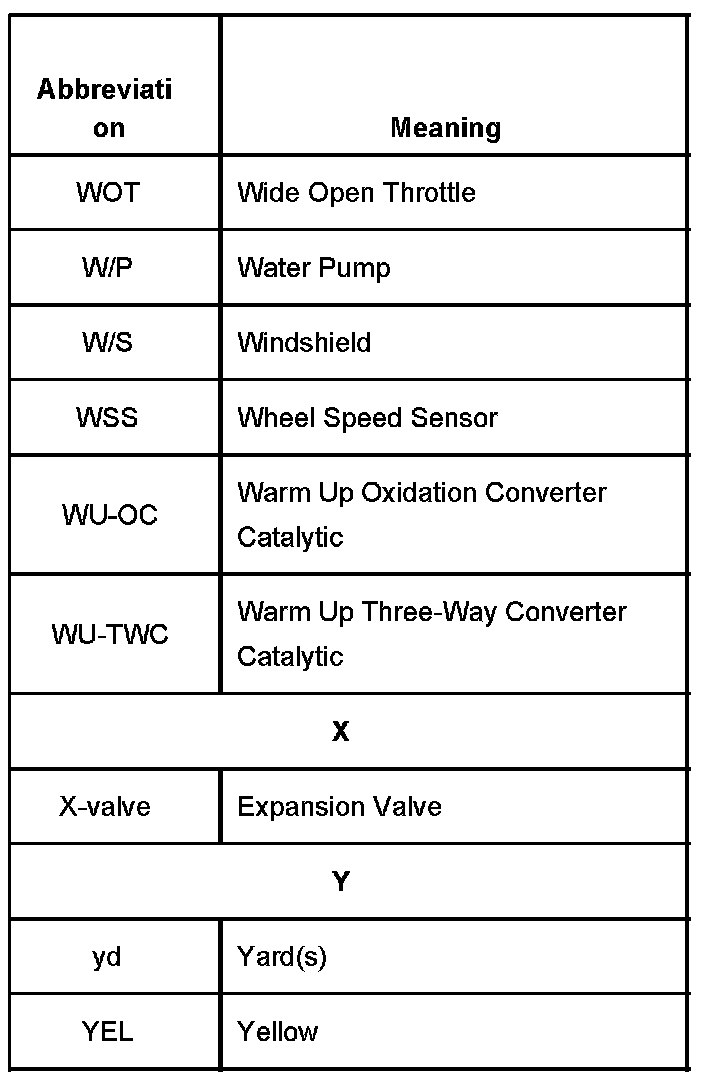 | Abbreviation | Meaning |
|---|---|
| WOT | Wide Open Throttle |
| W/P | Water Pump |
| W/S | Windshield |
| WSS | Wheel Speed Sensor |
| WU-OC | Warm Up Oxidation Converter Catalytic |
| WU-TWC | Warm Up Three-Way Converter Catalytic |
| X | |
| X-valve | Expansion Valve |
| Y | |
| yd | Yard(s) |
| YEL | Yellow |